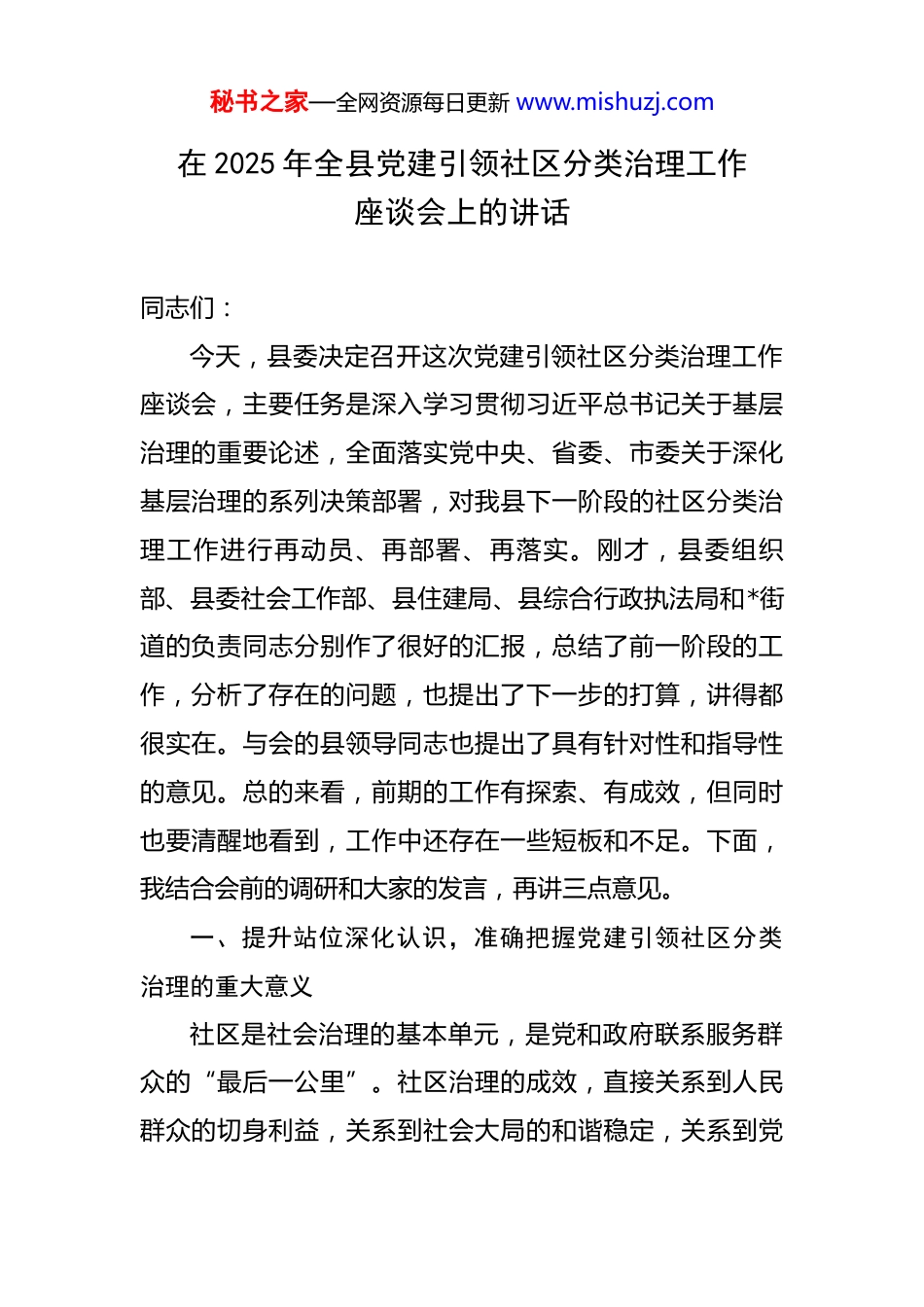 秘书之家—全网资源每日更新 www.mishuzj.com

在 2025 年全县党建引领社区分类治理工作座谈会上的讲话

同志们：

今天，县委决定召开这次党建引领社区分类治理工作座谈会，主要任务是深入学习贯彻习近平总书记关于基层治理的重要论述，全面落实党中央、省委、市委关于深化基层治理的系列决策部署，对我县下一阶段的社区分类治理工作进行再动员、再部署、再落实。刚才，县委组织部、县委社会工作部、县住建局、县综合行政执法局和*街道的负责同志分别作了很好的汇报，总结了前一阶段的工作，分析了存在的问题，也提出了下一步的打算，讲得都很实在。与会的县领导同志也提出了具有针对性和指导性的意见。总的来看，前期的工作有探索、有成效，但同时也要清醒地看到，工作中还存在一些短板和不足。下面，我结合会前的调研和大家的发言，再讲三点意见。

一、提升站位深化认识，准确把握党建引领社区分类治理的重大意义

社区是社会治理的基本单元，是党和政府联系服务群众的“最后一公里”。社区治理的成效，直接关系到人民群众的切身利益，关系到社会大局的和谐稳定，关系到党